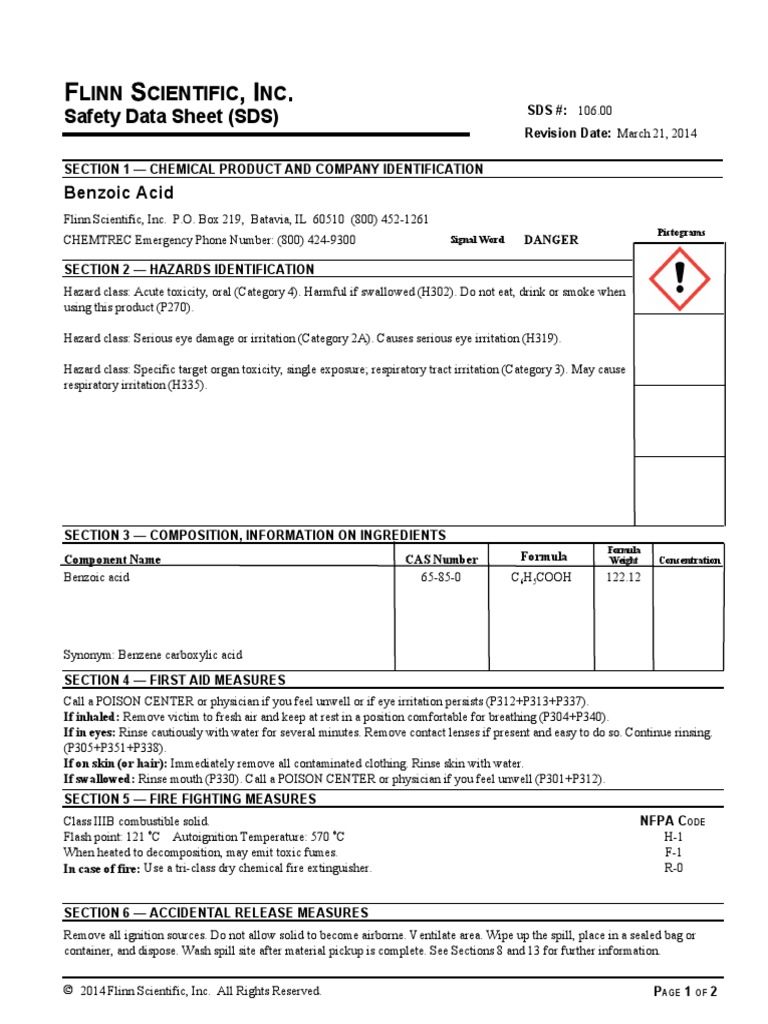 FLINN SCIENTIFIC, INC.
Safety Data Sheet (SDS)

SDS #: 106.00
Revision Date: March 21, 2014

SECTION 1 — CHEMICAL PRODUCT AND COMPANY IDENTIFICATION

Benzoic Acid

Flinn Scientific, Inc. P.O. Box 219, Batavia, IL 60510 (800) 452-1261
CHEMTREC Emergency Phone Number: (800) 424-9300

Signal Word DANGER

Pictograms

SECTION 2 — HAZARDS IDENTIFICATION

Hazard class: Acute toxicity, oral (Category 4). Harmful if swallowed (H302). Do not eat, drink or smoke when using this product (P270).

Hazard class: Serious eye damage or irritation (Category 2A). Causes serious eye irritation (H319).

Hazard class: Specific target organ toxicity, single exposure; respiratory tract irritation (Category 3). May cause respiratory irritation (H335).

SECTION 3 — COMPOSITION, INFORMATION ON INGREDIENTS

| Component Name | CAS Number | Formula | Formula Weight | Concentration |
|---|---|---|---|---|
| Benzoic acid | 65-85-0 | $C_6H_5COOH$ | 122.12 | |
| Synonym: Benzene carboxylic acid | | | | |

SECTION 4 — FIRST AID MEASURES

Call a POISON CENTER or physician if you feel unwell or if eye irritation persists (P312+P313+P337).
If inhaled: Remove victim to fresh air and keep at rest in a position comfortable for breathing (P304+P340).
If in eyes: Rinse cautiously with water for several minutes. Remove contact lenses if present and easy to do so. Continue rinsing (P305+P351+P338).
If on skin (or hair): Immediately remove all contaminated clothing. Rinse skin with water.
If swallowed: Rinse mouth (P330). Call a POISON CENTER or physician if you feel unwell (P301+P312).

SECTION 5 — FIRE FIGHTING MEASURES

Class IIIB combustible solid.
Flash point: 121 °C Autoignition Temperature: 570 °C
When heated to decomposition, may emit toxic fumes.
In case of fire: Use a tri-class dry chemical fire extinguisher.

NFPA CODE
H-1
F-1
R-0

SECTION 6 — ACCIDENTAL RELEASE MEASURES

Remove all ignition sources. Do not allow solid to become airborne. Ventilate area. Wipe up the spill, place in a sealed bag or container, and dispose. Wash spill site after material pickup is complete. See Sections 8 and 13 for further information.

© 2014 Flinn Scientific, Inc. All Rights Reserved.
PAGE 1 OF 2